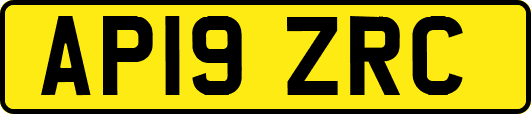 AP19 ZRC